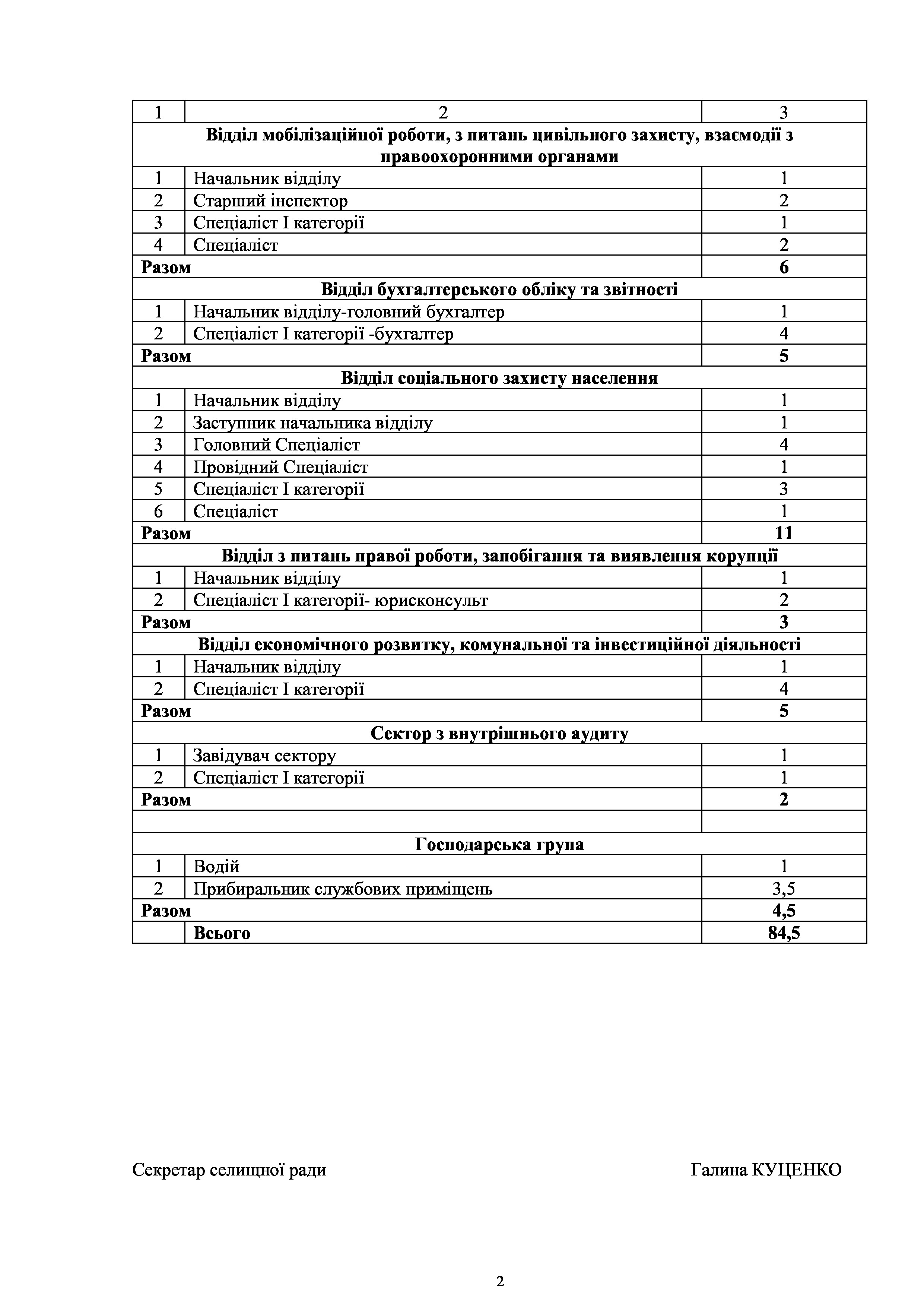 | 1 | 2 | 3 |
|---|---|---|
| **Відділ мобілізаційної роботи, з питань цивільного захисту, взаємодії з правоохоронними органами** | | |
| 1 | Начальник відділу | 1 |
| 2 | Старший інспектор | 2 |
| 3 | Спеціаліст І категорії | 1 |
| 4 | Спеціаліст | 2 |
| **Разом** | | **6** |
| **Відділ бухгалтерського обліку та звітності** | | |
| 1 | Начальник відділу-головний бухгалтер | 1 |
| 2 | Спеціаліст І категорії -бухгалтер | 4 |
| **Разом** | | **5** |
| **Відділ соціального захисту населення** | | |
| 1 | Начальник відділу | 1 |
| 2 | Заступник начальника відділу | 1 |
| 3 | Головний Спеціаліст | 4 |
| 4 | Провідний Спеціаліст | 1 |
| 5 | Спеціаліст І категорії | 3 |
| 6 | Спеціаліст | 1 |
| **Разом** | | **11** |
| **Відділ з питань правої роботи, запобігання та виявлення корупції** | | |
| 1 | Начальник відділу | 1 |
| 2 | Спеціаліст І категорії- юрисконсульт | 2 |
| **Разом** | | **3** |
| **Відділ економічного розвитку, комунальної та інвестиційної діяльності** | | |
| 1 | Начальник відділу | 1 |
| 2 | Спеціаліст І категорії | 4 |
| **Разом** | | **5** |
| **Сектор з внутрішнього аудиту** | | |
| 1 | Завідувач сектору | 1 |
| 2 | Спеціаліст І категорії | 1 |
| **Разом** | | **2** |
| | | |
| **Господарська група** | | |
| 1 | Водій | 1 |
| 2 | Прибиральник службових приміщень | 3,5 |
| **Разом** | | **4,5** |
| | **Всього** | **84,5** |

Секретар селищної ради Галина КУЦЕНКО

2